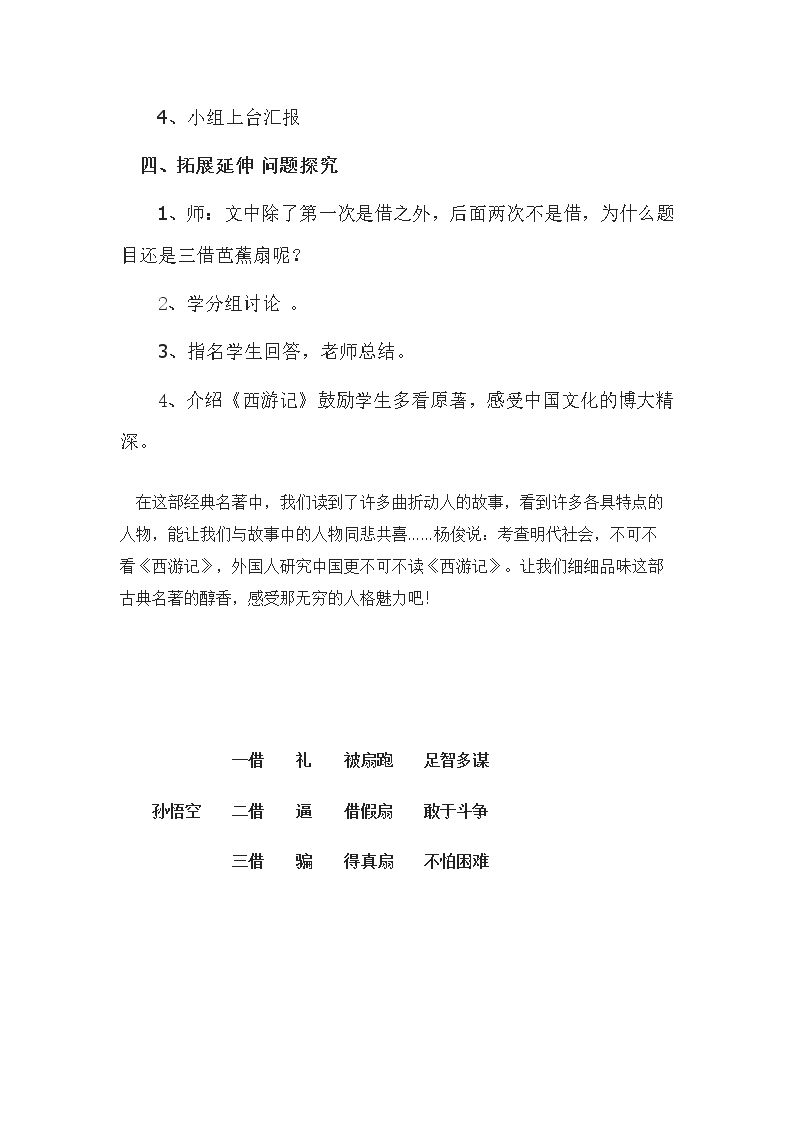 4、小组上台汇报

四、拓展延伸 问题探究

1、师：文中除了第一次是借之外，后面两次不是借，为什么题目还是三借芭蕉扇呢？

2、学分组讨论 。

3、指名学生回答，老师总结。

4、介绍《西游记》鼓励学生多看原著，感受中国文化的博大精深。

在这部经典名著中，我们读到了许多曲折动人的故事，看到许多各具特点的人物，能让我们与故事中的人物同悲共喜……杨俊说：考查明代社会，不可不看《西游记》，外国人研究中国更不可不读《西游记》。让我们细细品味这部古典名著的醇香，感受那无穷的人格魅力吧!

一借 礼 被扇跑 足智多谋

孙悟空 二借 逼 借假扇 敢于斗争

三借 骗 得真扇 不怕困难